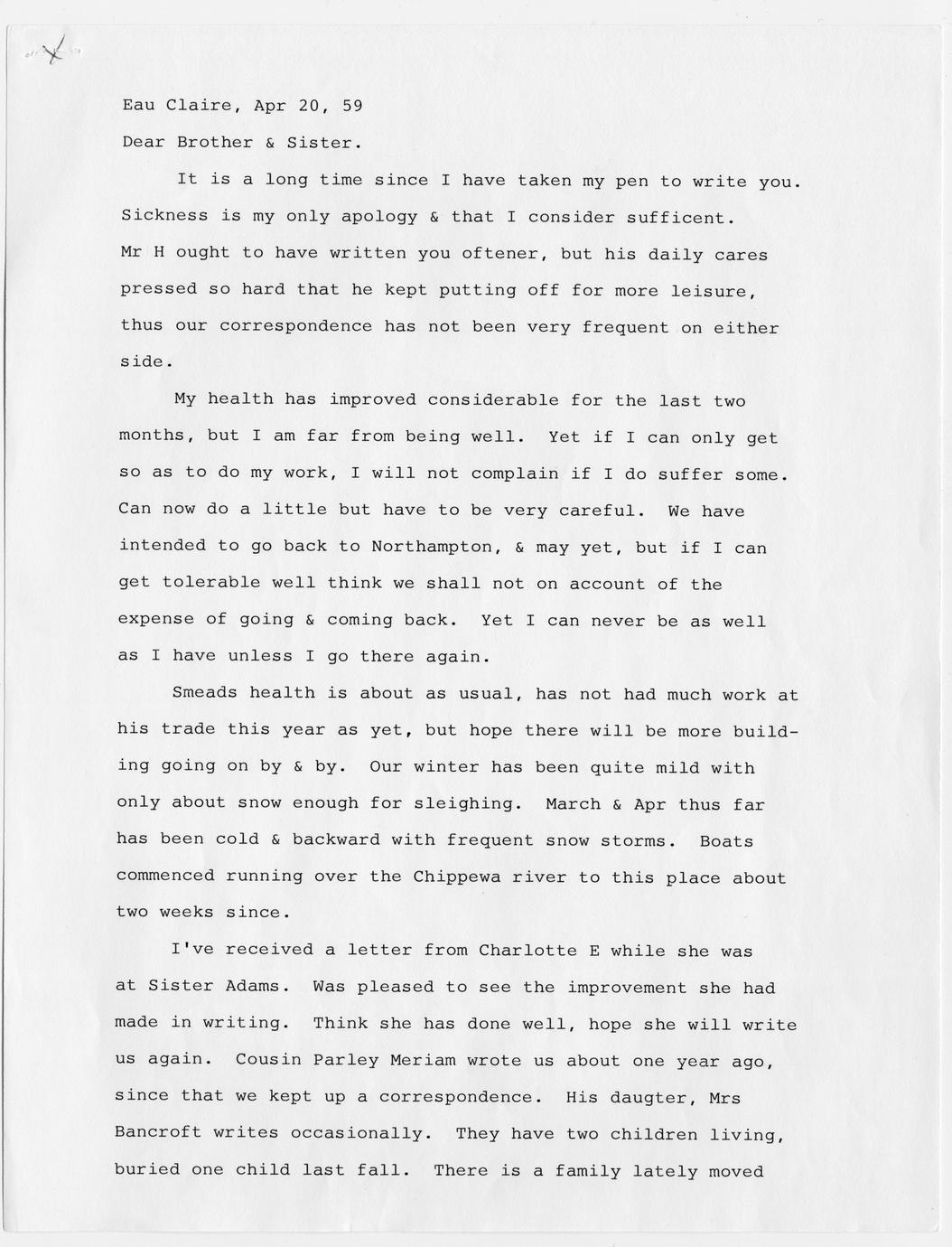 Eau Claire, Apr 20, 59

Dear Brother & Sister.

It is a long time since I have taken my pen to write you. Sickness is my only apology & that I consider sufficent. Mr H ought to have written you oftener, but his daily cares pressed so hard that he kept putting off for more leisure, thus our correspondence has not been very frequent on either side.

My health has improved considerable for the last two months, but I am far from being well. Yet if I can only get so as to do my work, I will not complain if I do suffer some. Can now do a little but have to be very careful. We have intended to go back to Northampton, & may yet, but if I can get tolerable well think we shall not on account of the expense of going & coming back. Yet I can never be as well as I have unless I go there again.

Smeads health is about as usual, has not had much work at his trade this year as yet, but hope there will be more building going on by & by. Our winter has been quite mild with only about snow enough for sleighing. March & Apr thus far has been cold & backward with frequent snow storms. Boats commenced running over the Chippewa river to this place about two weeks since.

I've received a letter from Charlotte E while she was at Sister Adams. Was pleased to see the improvement she had made in writing. Think she has done well, hope she will write us again. Cousin Parley Meriam wrote us about one year ago, since that we kept up a correspondence. His daugter, Mrs Bancroft writes occasionally. They have two children living, buried one child last fall. There is a family lately moved